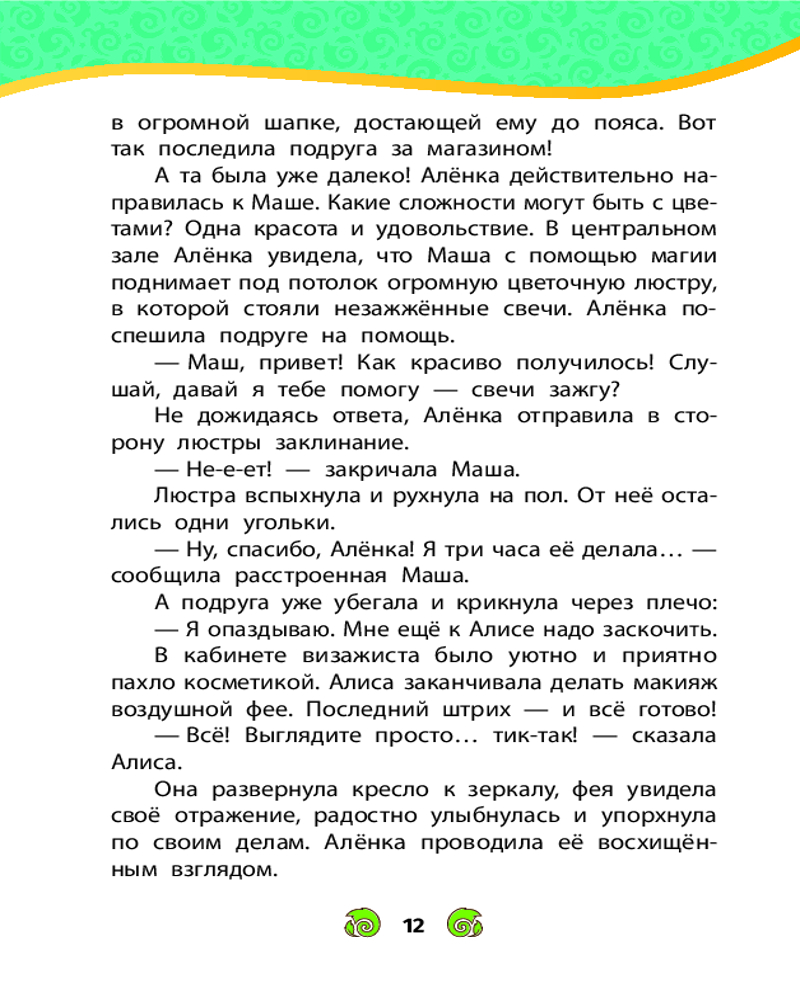 в огромной шапке, достающей ему до пояса. Вот так последила подруга за магазином!

А та была уже далеко! Алёнка действительно направилась к Маше. Какие сложности могут быть с цветами? Одна красота и удовольствие. В центральном зале Алёнка увидела, что Маша с помощью магии поднимает под потолок огромную цветочную люстру, в которой стояли незажжённые свечи. Алёнка поспешила подруге на помощь.

— Маш, привет! Как красиво получилось! Слушай, давай я тебе помогу — свечи зажгу?

Не дожидаясь ответа, Алёнка отправила в сторону люстры заклинание.

— Не-е-ет! — закричала Маша.

Люстра вспыхнула и рухнула на пол. От неё остались одни угольки.

— Ну, спасибо, Алёнка! Я три часа её делала... — сообщила расстроенная Маша.

А подруга уже убегала и крикнула через плечо:

— Я опаздываю. Мне ещё к Алисе надо заскочить.

В кабинете визажиста было уютно и приятно пахло косметикой. Алиса заканчивала делать макияж воздушной фее. Последний штрих — и всё готово!

— Всё! Выглядите просто... тик-так! — сказала Алиса.

Она развернула кресло к зеркалу, фея увидела своё отражение, радостно улыбнулась и упорхнула по своим делам. Алёнка проводила её восхищённым взглядом.

12